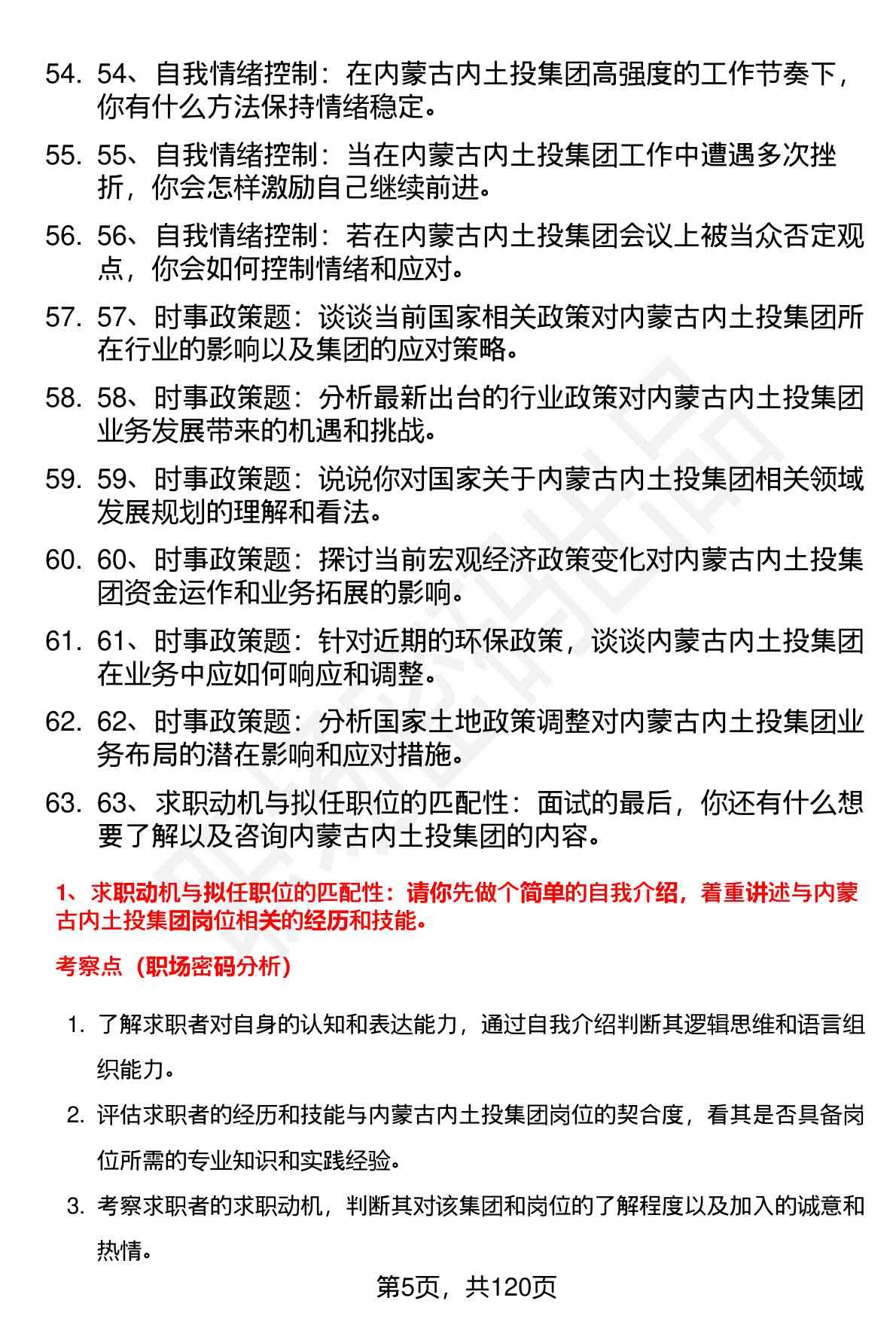 54. 54、自我情绪控制：在内蒙古内土投集团高强度的工作节奏下，你有什么方法保持情绪稳定。

55. 55、自我情绪控制：当在内蒙古内土投集团工作中遭遇多次挫折，你会怎样激励自己继续前进。

56. 56、自我情绪控制：若在内蒙古内土投集团会议上被当众否定观点，你会如何控制情绪和应对。

57. 57、时事政策题：谈谈当前国家相关政策对内蒙古内土投集团所在行业的影响以及集团的应对策略。

58. 58、时事政策题：分析最新出台的行业政策对内蒙古内土投集团业务发展带来的机遇和挑战。

59. 59、时事政策题：说说你对国家关于内蒙古内土投集团相关领域发展规划的理解和看法。

60. 60、时事政策题：探讨当前宏观经济政策变化对内蒙古内土投集团资金运作和业务拓展的影响。

61. 61、时事政策题：针对近期的环保政策，谈谈内蒙古内土投集团在业务中应如何响应和调整。

62. 62、时事政策题：分析国家土地政策调整对内蒙古内土投集团业务布局的潜在影响和应对措施。

63. 63、求职动机与拟任职位的匹配性：面试的最后，你还有什么想要了解以及咨询内蒙古内土投集团的内容。

1、求职动机与拟任职位的匹配性：请你先做个简单的自我介绍，着重讲述与内蒙古内土投集团岗位相关的经历和技能。

考察点（职场密码分析）

1. 了解求职者对自身的认知和表达能力，通过自我介绍判断其逻辑思维和语言组织能力。

2. 评估求职者的经历和技能与内蒙古内土投集团岗位的契合度，看其是否具备岗位所需的专业知识和实践经验。

3. 考察求职者的求职动机，判断其对该集团和岗位的了解程度以及加入的诚意和热情。

第5页，共120页